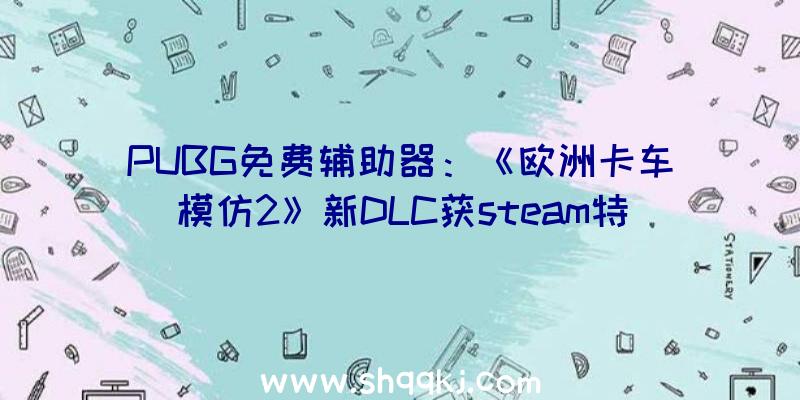 PUBG免费辅助器：《欧洲卡车模仿2》新DLC获steam特

STATIONERY

www.shqqkj.com